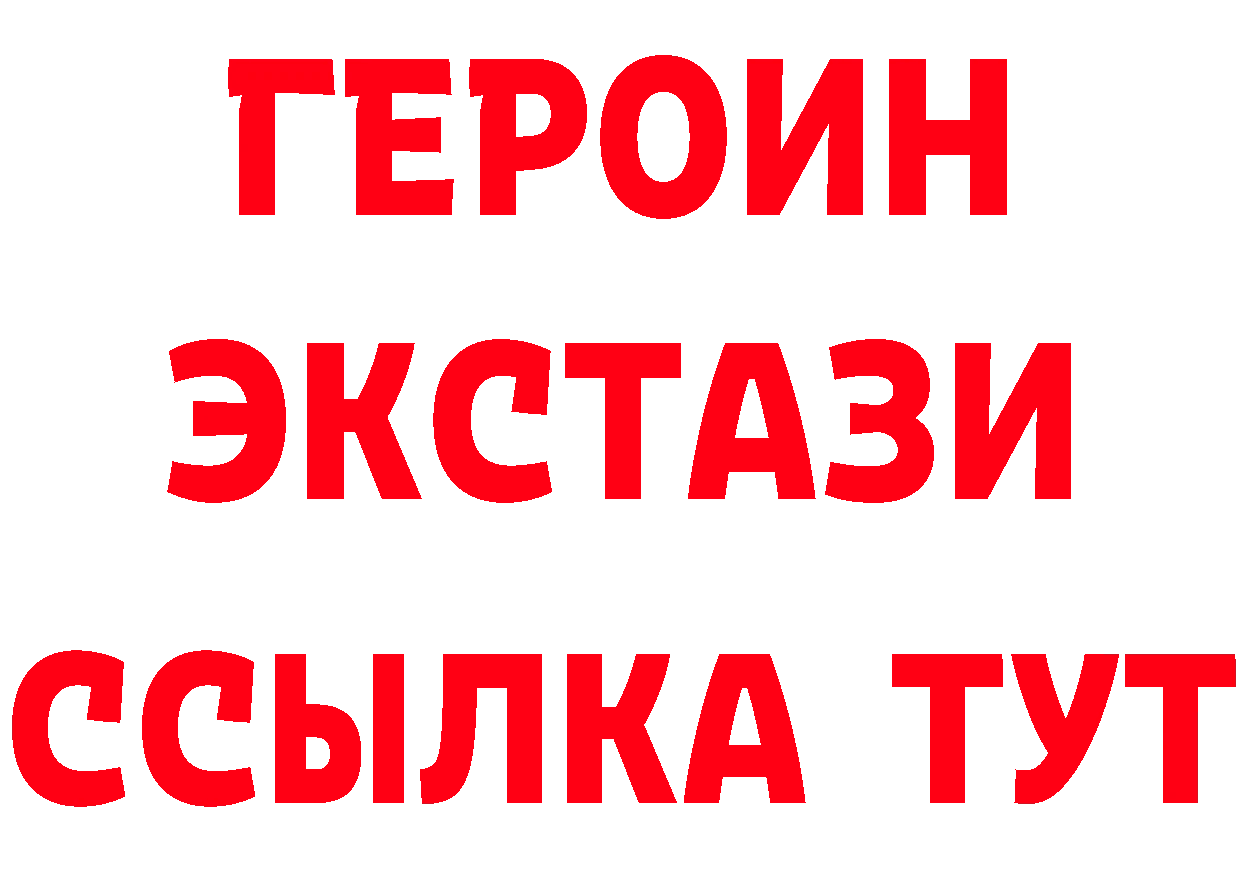 ГЕРОИН
ЭКСТАЗИ
ССЫЛКА ТУТ